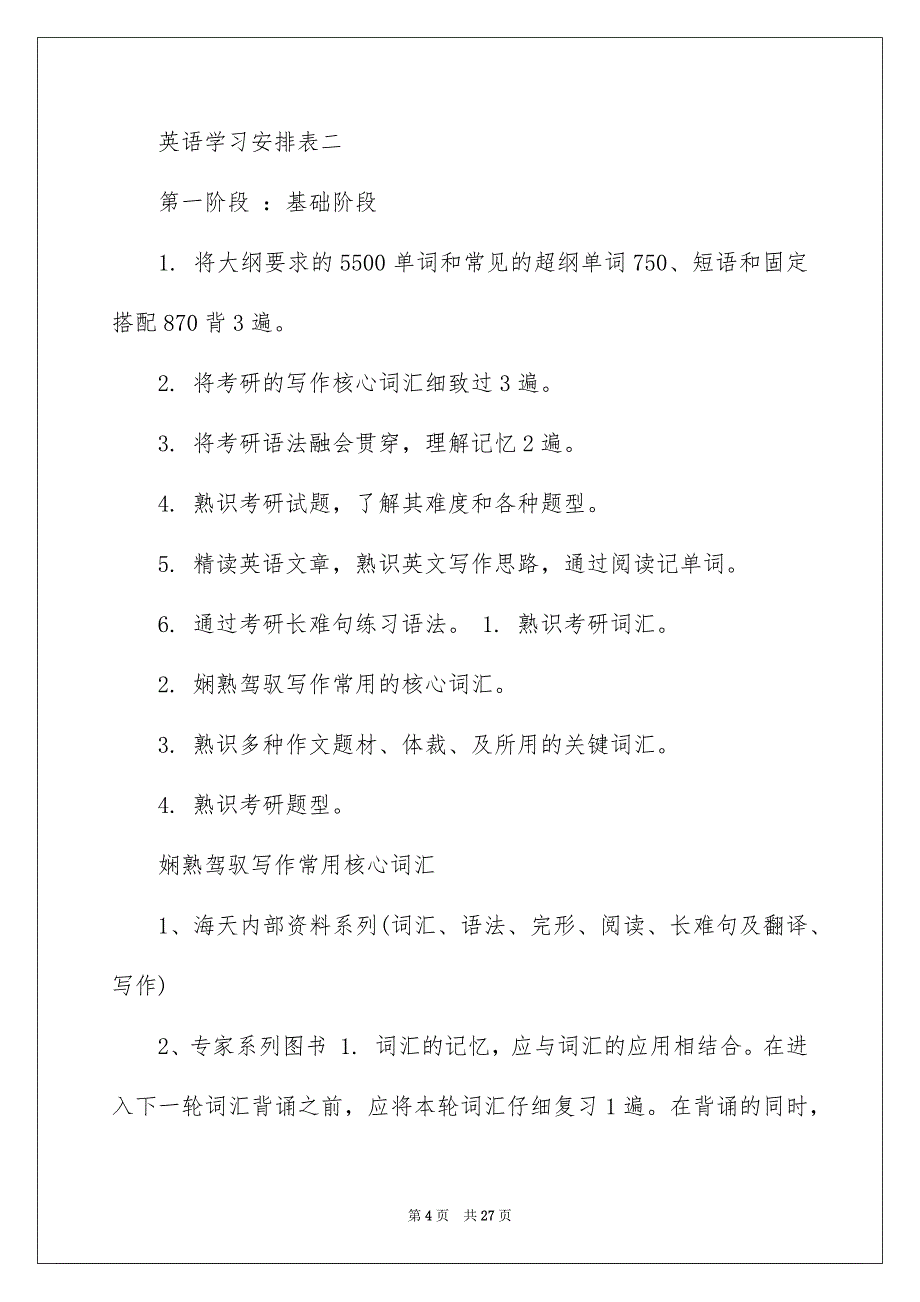 英语学习安排表二

第一阶段 ：基础阶段

1. 将大纲要求的5500单词和常见的超纲单词750、短语和固定搭配870背3遍。

2. 将考研的写作核心词汇细致过3遍。

3. 将考研语法融会贯穿，理解记忆2遍。

4. 熟识考研试题，了解其难度和各种题型。

5. 精读英语文章，熟识英文写作思路，通过阅读记单词。

6. 通过考研长难句练习语法。 1. 熟识考研词汇。

2. 娴熟驾驭写作常用的核心词汇。

3. 熟识多种作文题材、体裁、及所用的关键词汇。

4. 熟识考研题型。

娴熟驾驭写作常用核心词汇

1、海天内部资料系列(词汇、语法、完形、阅读、长难句及翻译、写作)

2、专家系列图书 1. 词汇的记忆，应与词汇的应用相结合。在进入下一轮词汇背诵之前，应将本轮词汇仔细复习1遍。在背诵的同时，

第4页 共27页